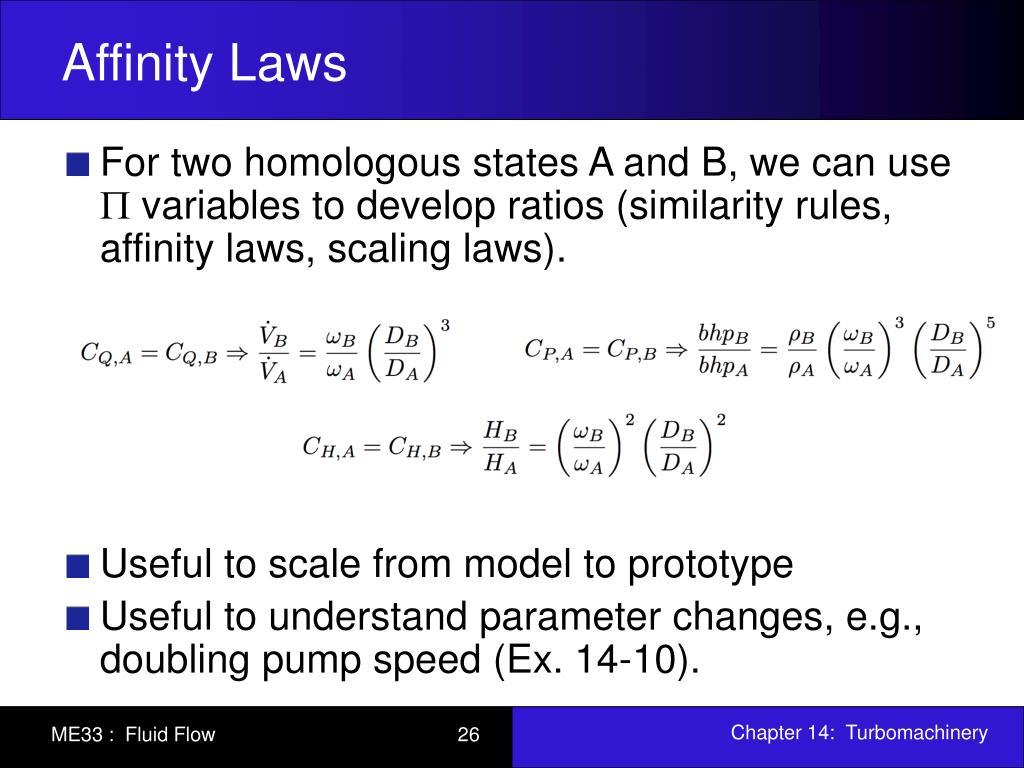 Affinity Laws

For two homologous states A and B, we can use $\Pi$ variables to develop ratios (similarity rules, affinity laws, scaling laws).

$C_{Q,A} = C_{Q,B} \Rightarrow \frac{\dot{V}_B}{\dot{V}_A} = \frac{\omega_B}{\omega_A}\left(\frac{D_B}{D_A}\right)^3$

$C_{P,A} = C_{P,B} \Rightarrow \frac{bhp_B}{bhp_A} = \frac{\rho_B}{\rho_A}\left(\frac{\omega_B}{\omega_A}\right)^3\left(\frac{D_B}{D_A}\right)^5$

$C_{H,A} = C_{H,B} \Rightarrow \frac{H_B}{H_A} = \left(\frac{\omega_B}{\omega_A}\right)^2\left(\frac{D_B}{D_A}\right)^2$

Useful to scale from model to prototype

Useful to understand parameter changes, e.g., doubling pump speed (Ex. 14-10).

ME33 : Fluid Flow

26

Chapter 14: Turbomachinery